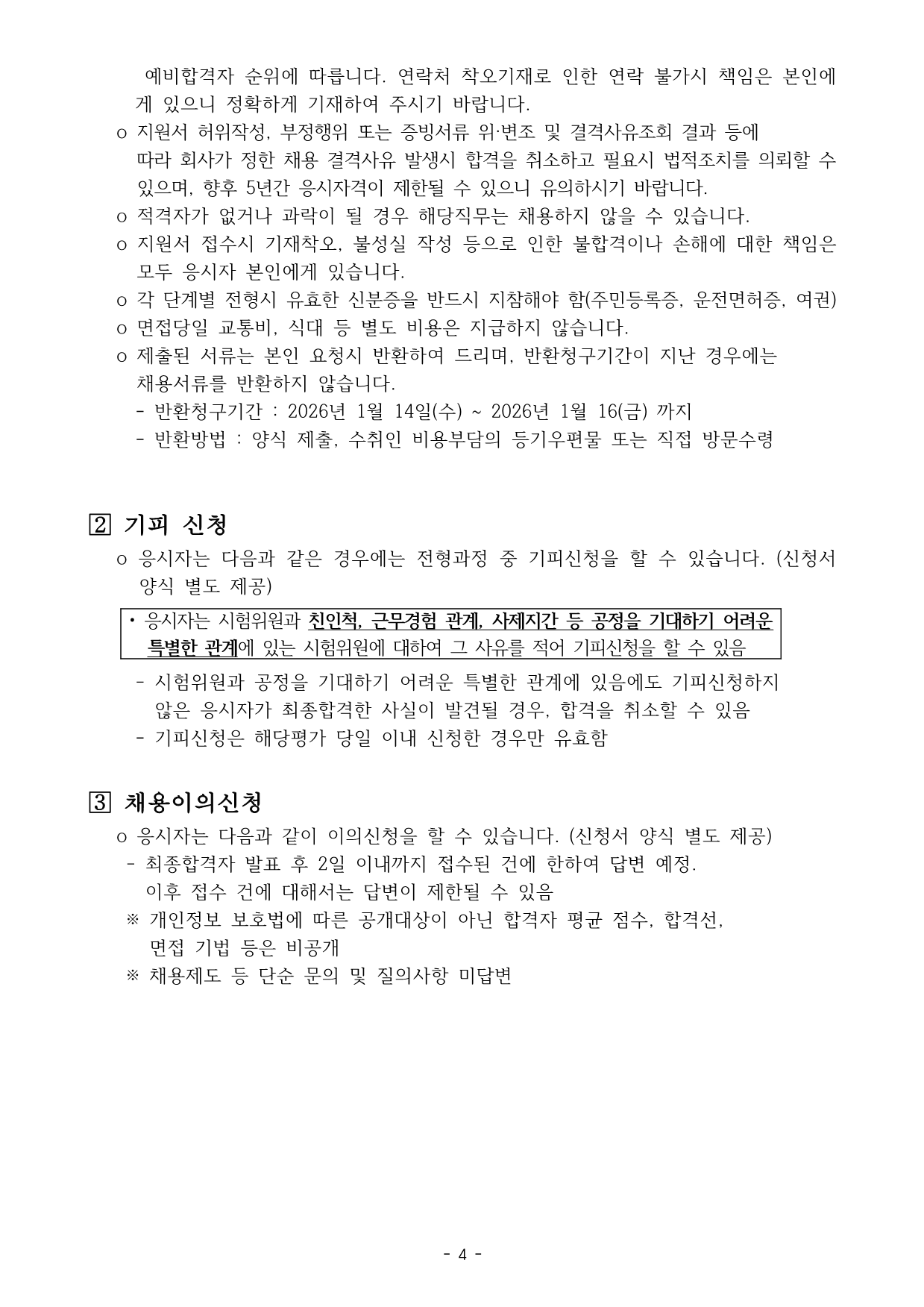 예비합격자 순위에 따릅니다. 연락처 착오기재로 인한 연락 불가시 책임은 본인에게 있으니 정확하게 기재하여 주시기 바랍니다.
o 지원서 허위작성, 부정행위 또는 증빙서류 위·변조 및 결격사유조회 결과 등에 따라 회사가 정한 채용 결격사유 발생시 합격을 취소하고 필요시 법적조치를 의뢰할 수 있으며, 향후 5년간 응시자격이 제한될 수 있으니 유의하시기 바랍니다.
o 적격자가 없거나 과락이 될 경우 해당직무는 채용하지 않을 수 있습니다.
o 지원서 접수시 기재착오, 불성실 작성 등으로 인한 불합격이나 손해에 대한 책임은 모두 응시자 본인에게 있습니다.
o 각 단계별 전형시 유효한 신분증을 반드시 지참해야 함(주민등록증, 운전면허증, 여권)
o 면접당일 교통비, 식대 등 별도 비용은 지급하지 않습니다.
o 제출된 서류는 본인 요청시 반환하여 드리며, 반환청구기간이 지난 경우에는 채용서류를 반환하지 않습니다.
- 반환청구기간 : 2026년 1월 14일(수) ~ 2026년 1월 16(금) 까지
- 반환방법 : 양식 제출, 수취인 비용부담의 등기우편물 또는 직접 방문수령

2 기피 신청
o 응시자는 다음과 같은 경우에는 전형과정 중 기피신청을 할 수 있습니다. (신청서 양식 별도 제공)
• 응시자는 시험위원과 친인척, 근무경험 관계, 사제지간 등 공정을 기대하기 어려운 특별한 관계에 있는 시험위원에 대하여 그 사유를 적어 기피신청을 할 수 있음
- 시험위원과 공정을 기대하기 어려운 특별한 관계에 있음에도 기피신청하지 않은 응시자가 최종합격한 사실이 발견될 경우, 합격을 취소할 수 있음
- 기피신청은 해당평가 당일 이내 신청한 경우만 유효함

3 채용이의신청
o 응시자는 다음과 같이 이의신청을 할 수 있습니다. (신청서 양식 별도 제공)
- 최종합격자 발표 후 2일 이내까지 접수된 건에 한하여 답변 예정. 이후 접수 건에 대해서는 답변이 제한될 수 있음
※ 개인정보 보호법에 따른 공개대상이 아닌 합격자 평균 점수, 합격선, 면접 기법 등은 비공개
※ 채용제도 등 단순 문의 및 질의사항 미답변

- 4 -